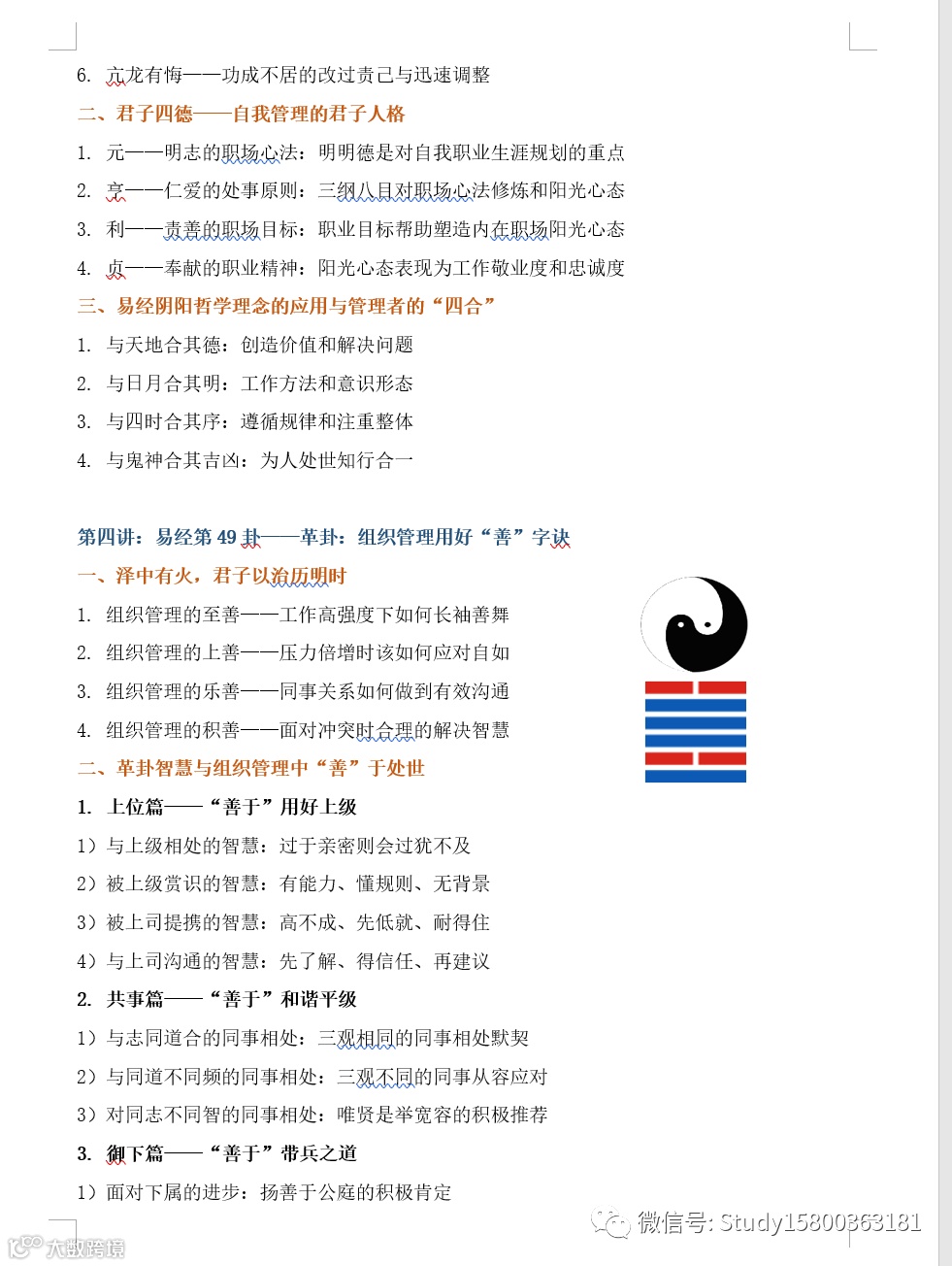 6. 亢龙有悔——功成不居的改过责己与迅速调整

二、君子四德——自我管理的君子人格

1. 元——明志的职场心法：明明德是对自我职业生涯规划的重点

2. 亨——仁爱的处事原则：三纲八目对职场心法修炼和阳光心态

3. 利——责善的职场目标：职业目标帮助塑造内在职场阳光心态

4. 贞——奉献的职业精神：阳光心态表现为工作敬业度和忠诚度

三、易经阴阳哲学理念的应用与管理者的“四合”

1. 与天地合其德：创造价值和解决问题

2. 与日月合其明：工作方法和意识形态

3. 与四时合其序：遵循规律和注重整体

4. 与鬼神合其吉凶：为人处世知行合一

第四讲：易经第 49 卦——革卦：组织管理用好“善”字诀

一、泽中有火，君子以治历明时

1. 组织管理的至善——工作高强度下如何长袖善舞

2. 组织管理的上善——压力倍增时该如何应对自如

3. 组织管理的乐善——同事关系如何做到有效沟通

4. 组织管理的积善——面对冲突时合理的解决智慧

二、革卦智慧与组织管理中“善”于处世

1. 上位篇——“善于”用好上级

1）与上级相处的智慧：过于亲密则会过犹不及

2）被上级赏识的智慧：有能力、懂规则、无背景

3）被上司提携的智慧：高不成、先低就、耐得住

4）与上司沟通的智慧：先了解、得信任、再建议

2. 共事篇——“善于”和谐平级

1）与志同道合的同事相处：三观相同的同事相处默契

2）与同道不同频的同事相处：三观不同的同事从容应对

3）对同志不同智的同事相处：唯贤是举宽容的积极推荐

3. 御下篇——“善于”带兵之道

1）面对下属的进步：扬善于公庭的积极肯定

微信号: Study15800363181

大数跨境